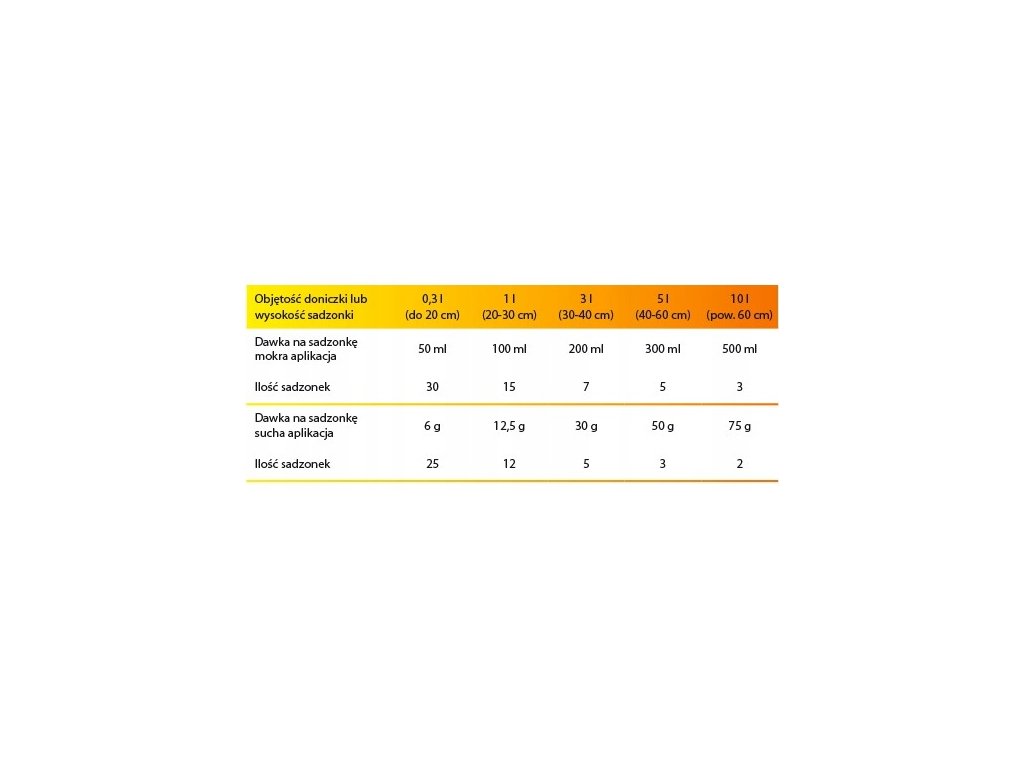 | Objętość doniczki lub wysokość sadzonki | 0,3 l (do 20 cm) | 1 l (20-30 cm) | 3 l (30-40 cm) | 5 l (40-60 cm) | 10 l (pow. 60 cm) |
|---|---|---|---|---|---|
| Dawka na sadzonkę mokra aplikacja | 50 ml | 100 ml | 200 ml | 300 ml | 500 ml |
| Ilość sadzonek | 30 | 15 | 7 | 5 | 3 |
| Dawka na sadzonkę sucha aplikacja | 6 g | 12,5 g | 30 g | 50 g | 75 g |
| Ilość sadzonek | 25 | 12 | 5 | 3 | 2 |